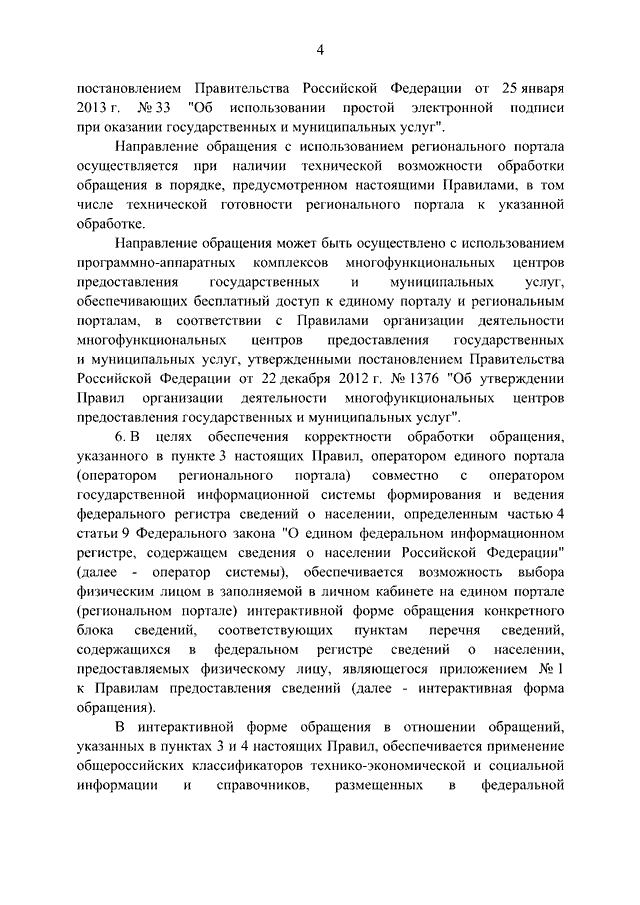 4

постановлением Правительства Российской Федерации от 25 января 2013 г. № 33 "Об использовании простой электронной подписи при оказании государственных и муниципальных услуг".

Направление обращения с использованием регионального портала осуществляется при наличии технической возможности обработки обращения в порядке, предусмотренном настоящими Правилами, в том числе технической готовности регионального портала к указанной обработке.

Направление обращения может быть осуществлено с использованием программно-аппаратных комплексов многофункциональных центров предоставления государственных и муниципальных услуг, обеспечивающих бесплатный доступ к единому порталу и региональным порталам, в соответствии с Правилами организации деятельности многофункциональных центров предоставления государственных и муниципальных услуг, утвержденными постановлением Правительства Российской Федерации от 22 декабря 2012 г. № 1376 "Об утверждении Правил организации деятельности многофункциональных центров предоставления государственных и муниципальных услуг".

6. В целях обеспечения корректности обработки обращения, указанного в пункте 3 настоящих Правил, оператором единого портала (оператором регионального портала) совместно с оператором государственной информационной системы формирования и ведения федерального регистра сведений о населении, определенным частью 4 статьи 9 Федерального закона "О едином федеральном информационном регистре, содержащем сведения о населении Российской Федерации" (далее - оператор системы), обеспечивается возможность выбора физическим лицом в заполняемой в личном кабинете на едином портале (региональном портале) интерактивной форме обращения конкретного блока сведений, соответствующих пунктам перечня сведений, содержащихся в федеральном регистре сведений о населении, предоставляемых физическому лицу, являющегося приложением № 1 к Правилам предоставления сведений (далее - интерактивная форма обращения).

В интерактивной форме обращения в отношении обращений, указанных в пунктах 3 и 4 настоящих Правил, обеспечивается применение общероссийских классификаторов технико-экономической и социальной информации и справочников, размещенных в федеральной